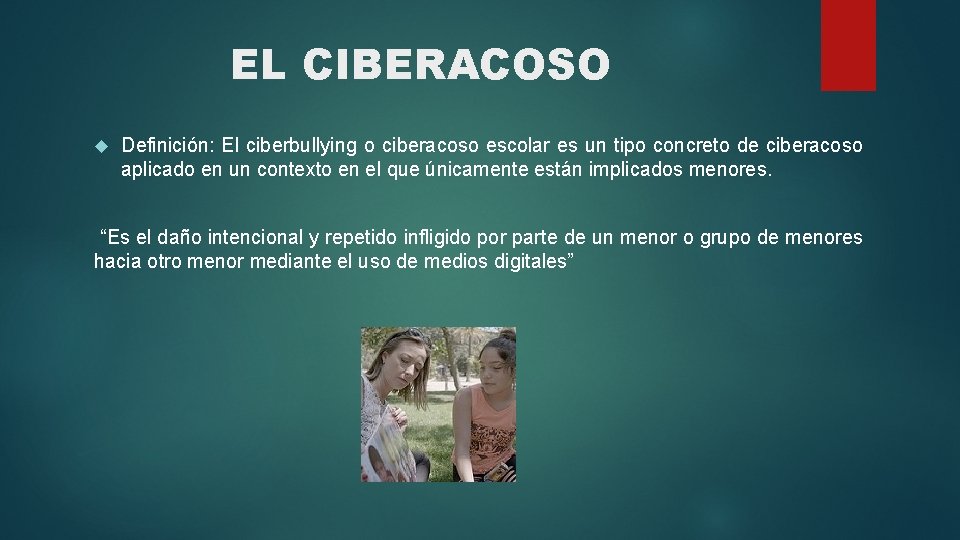 EL CIBERACOSO

Definición: El ciberbullying o ciberacoso escolar es un tipo concreto de ciberacoso aplicado en un contexto en el que únicamente están implicados menores.

“Es el daño intencional y repetido infligido por parte de un menor o grupo de menores hacia otro menor mediante el uso de medios digitales”